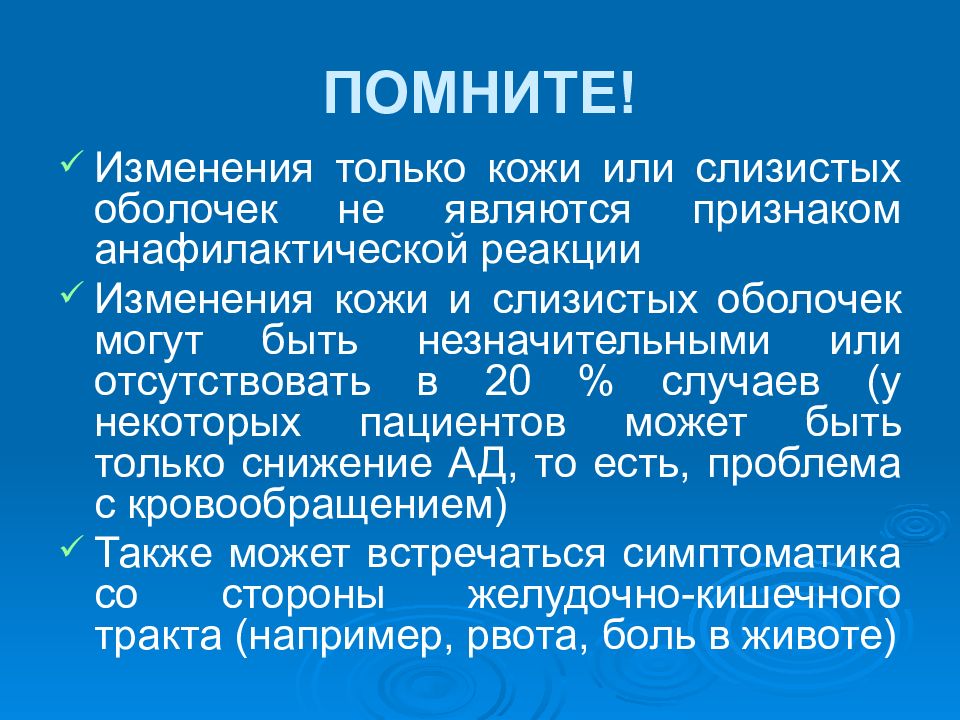 ПОМНИТЕ!

✓ Изменения только кожи или слизистых оболочек не являются признаком анафилактической реакции

✓ Изменения кожи и слизистых оболочек могут быть незначительными или отсутствовать в 20 % случаев (у некоторых пациентов может быть только снижение АД, то есть, проблема с кровообращением)

✓ Также может встречаться симптоматика со стороны желудочно-кишечного тракта (например, рвота, боль в животе)